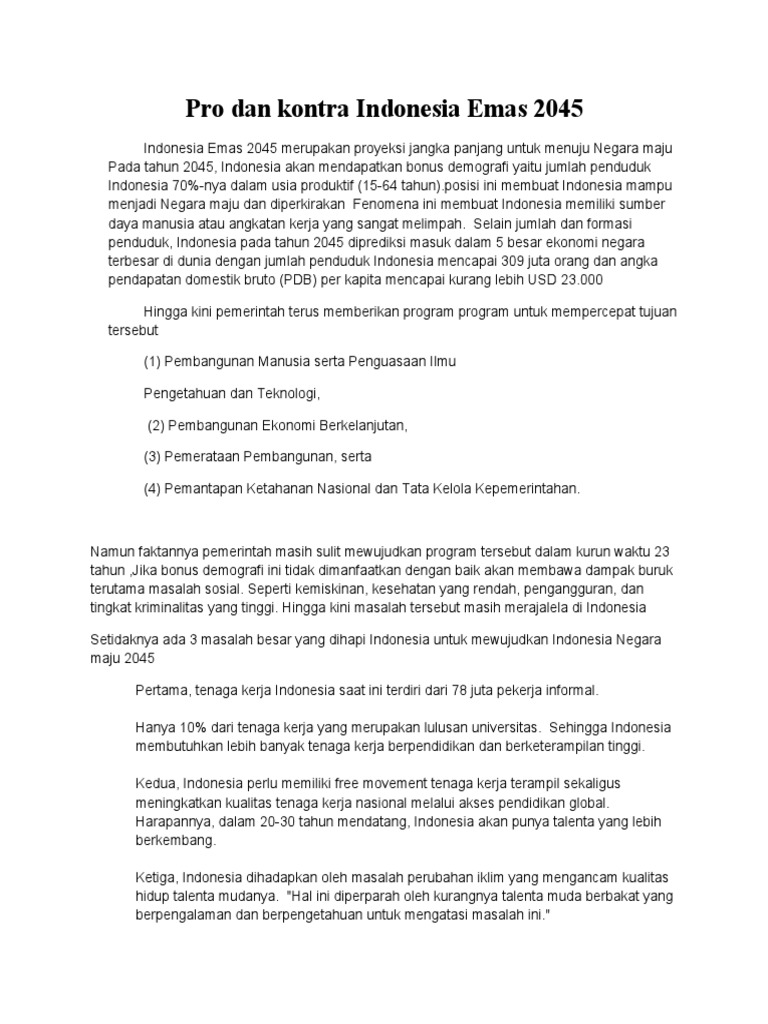 Pro dan kontra Indonesia Emas 2045

Indonesia Emas 2045 merupakan proyeksi jangka panjang untuk menuju Negara maju Pada tahun 2045, Indonesia akan mendapatkan bonus demografi yaitu jumlah penduduk Indonesia 70%-nya dalam usia produktif (15-64 tahun).posisi ini membuat Indonesia mampu menjadi Negara maju dan diperkirakan  Fenomena ini membuat Indonesia memiliki sumber daya manusia atau angkatan kerja yang sangat melimpah.  Selain jumlah dan formasi penduduk, Indonesia pada tahun 2045 diprediksi masuk dalam 5 besar ekonomi negara terbesar di dunia dengan jumlah penduduk Indonesia mencapai 309 juta orang dan angka pendapatan domestik bruto (PDB) per kapita mencapai kurang lebih USD 23.000

Hingga kini pemerintah terus memberikan program program untuk mempercepat tujuan tersebut

(1) Pembangunan Manusia serta Penguasaan Ilmu

Pengetahuan dan Teknologi,

(2) Pembangunan Ekonomi Berkelanjutan,

(3) Pemerataan Pembangunan, serta

(4) Pemantapan Ketahanan Nasional dan Tata Kelola Kepemerintahan.

Namun faktannya pemerintah masih sulit mewujudkan program tersebut dalam kurun waktu 23 tahun ,Jika bonus demografi ini tidak dimanfaatkan dengan baik akan membawa dampak buruk terutama masalah sosial. Seperti kemiskinan, kesehatan yang rendah, pengangguran, dan tingkat kriminalitas yang tinggi. Hingga kini masalah tersebut masih merajalela di Indonesia

Setidaknya ada 3 masalah besar yang dihapi Indonesia untuk mewujudkan Indonesia Negara maju 2045

Pertama, tenaga kerja Indonesia saat ini terdiri dari 78 juta pekerja informal.

Hanya 10% dari tenaga kerja yang merupakan lulusan universitas.  Sehingga Indonesia membutuhkan lebih banyak tenaga kerja berpendidikan dan berketerampilan tinggi.

Kedua, Indonesia perlu memiliki free movement tenaga kerja terampil sekaligus meningkatkan kualitas tenaga kerja nasional melalui akses pendidikan global. Harapannya, dalam 20-30 tahun mendatang, Indonesia akan punya talenta yang lebih berkembang.

Ketiga, Indonesia dihadapkan oleh masalah perubahan iklim yang mengancam kualitas hidup talenta mudanya.  "Hal ini diperparah oleh kurangnya talenta muda berbakat yang berpengalaman dan berpengetahuan untuk mengatasi masalah ini."